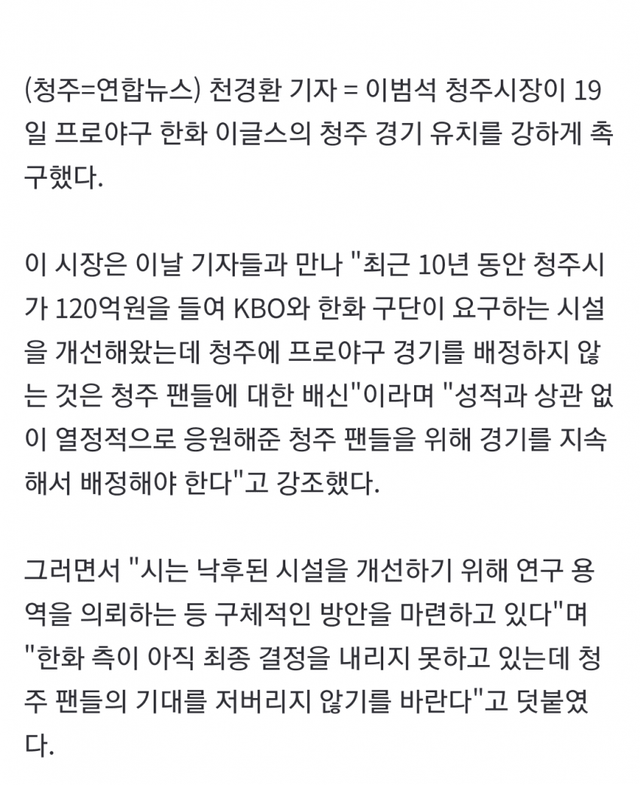 (청주=연합뉴스) 천경환 기자 = 이범석 청주시장이 19일 프로야구 한화 이글스의 청주 경기 유치를 강하게 촉구했다.

이 시장은 이날 기자들과 만나 "최근 10년 동안 청주시가 120억원을 들여 KBO와 한화 구단이 요구하는 시설을 개선해왔는데 청주에 프로야구 경기를 배정하지 않는 것은 청주 팬들에 대한 배신"이라며 "성적과 상관 없이 열정적으로 응원해준 청주 팬들을 위해 경기를 지속해서 배정해야 한다"고 강조했다.

그러면서 "시는 낙후된 시설을 개선하기 위해 연구 용역을 의뢰하는 등 구체적인 방안을 마련하고 있다"며 "한화 측이 아직 최종 결정을 내리지 못하고 있는데 청주 팬들의 기대를 저버리지 않기를 바란다"고 덧붙였다.